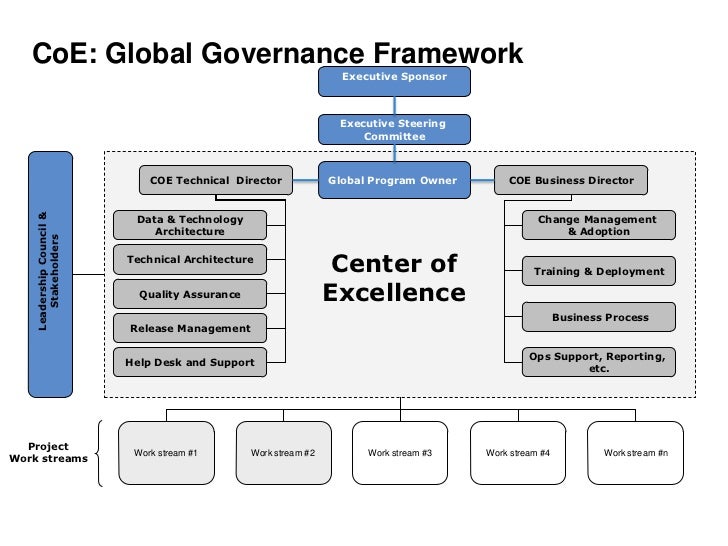 CoE: Global Governance Framework

Executive Sponsor

Executive Steering Committee

Leadership Council & Stakeholders

COE Technical Director

Global Program Owner

COE Business Director

Data & Technology Architecture

Technical Architecture

Quality Assurance

Release Management

Help Desk and Support

Center of Excellence

Change Management & Adoption

Training & Deployment

Business Process

Ops Support, Reporting, etc.

Project Work streams

Work stream #1

Work stream #2

Work stream #3

Work stream #4

Work stream #n